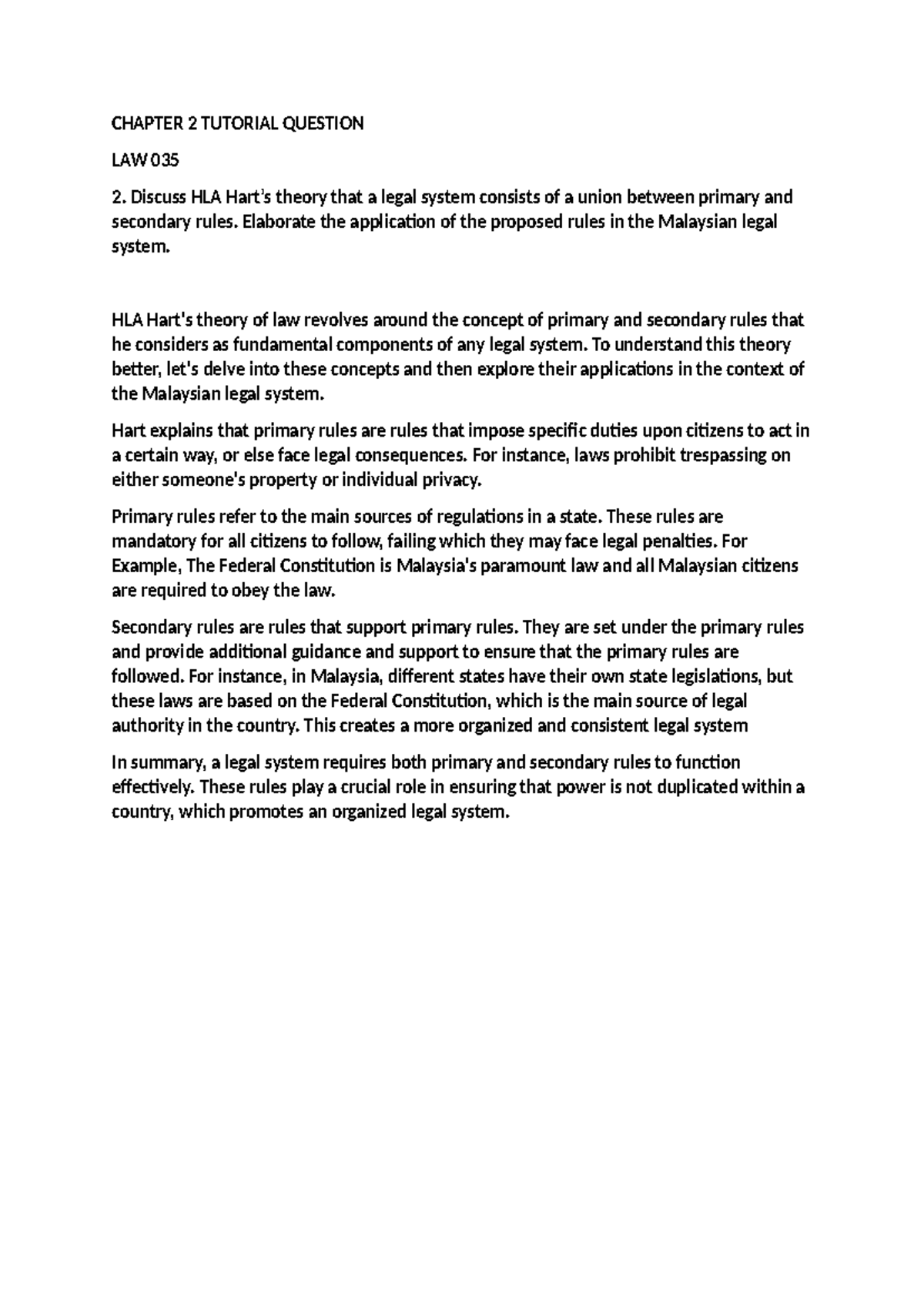 CHAPTER 2 TUTORIAL QUESTION

LAW 035

2. Discuss HLA Hart's theory that a legal system consists of a union between primary and secondary rules. Elaborate the application of the proposed rules in the Malaysian legal system.

HLA Hart's theory of law revolves around the concept of primary and secondary rules that he considers as fundamental components of any legal system. To understand this theory better, let's delve into these concepts and then explore their applications in the context of the Malaysian legal system.

Hart explains that primary rules are rules that impose specific duties upon citizens to act in a certain way, or else face legal consequences. For instance, laws prohibit trespassing on either someone's property or individual privacy.

Primary rules refer to the main sources of regulations in a state. These rules are mandatory for all citizens to follow, failing which they may face legal penalties. For Example, The Federal Constitution is Malaysia's paramount law and all Malaysian citizens are required to obey the law.

Secondary rules are rules that support primary rules. They are set under the primary rules and provide additional guidance and support to ensure that the primary rules are followed. For instance, in Malaysia, different states have their own state legislations, but these laws are based on the Federal Constitution, which is the main source of legal authority in the country. This creates a more organized and consistent legal system

In summary, a legal system requires both primary and secondary rules to function effectively. These rules play a crucial role in ensuring that power is not duplicated within a country, which promotes an organized legal system.